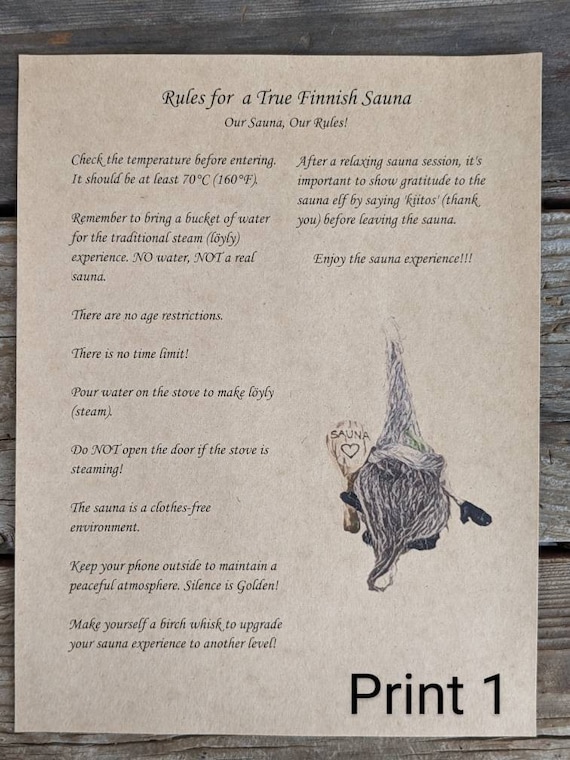 Rules for a True Finnish Sauna
Our Sauna, Our Rules!

Check the temperature before entering. It should be at least 70°C (160°F).

Remember to bring a bucket of water for the traditional steam (löyly) experience. NO water, NOT a real sauna.

There are no age restrictions.

There is no time limit!

Pour water on the stove to make löyly (steam).

Do NOT open the door if the stove is steaming!

The sauna is a clothes-free environment.

Keep your phone outside to maintain a peaceful atmosphere. Silence is Golden!

Make yourself a birch whisk to upgrade your sauna experience to another level!

After a relaxing sauna session, it's important to show gratitude to the sauna elf by saying 'kiitos' (thank you) before leaving the sauna.

Enjoy the sauna experience!!!

SAUNA

Print 1